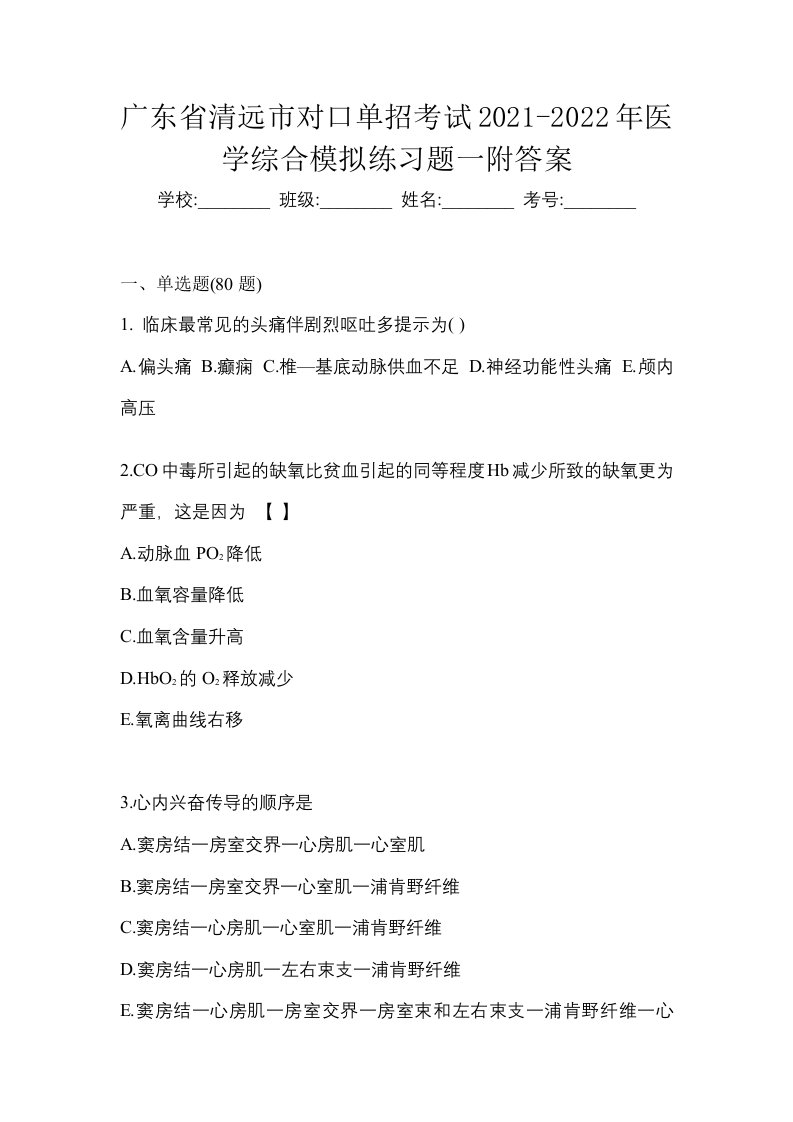 广东省清远市对口单招考试2021-2022年医学综合模拟练习题一附答案

学校:________ 班级:________ 姓名:________ 考号:________

一、单选题(80 题)

1. 临床最常见的头痛伴剧烈呕吐多提示为( )

A.偏头痛 B.癫痫 C.椎—基底动脉供血不足 D.神经功能性头痛 E.颅内高压

2.CO中毒所引起的缺氧比贫血引起的同等程度Hb减少所致的缺氧更为严重，这是因为 【 】

A.动脉血 $PO_2$降低

B.血氧容量降低

C.血氧含量升高

D.$HbO_2$的 $O_2$释放减少

E.氧离曲线右移

3.心内兴奋传导的顺序是

A.窦房结一房室交界一心房肌一心室肌

B.窦房结一房室交界一心室肌一浦肯野纤维

C.窦房结一心房肌一心室肌一浦肯野纤维

D.窦房结一心房肌一左右束支一浦肯野纤维

E.窦房结一心房肌一房室交界一房室束和左右束支一浦肯野纤维一心